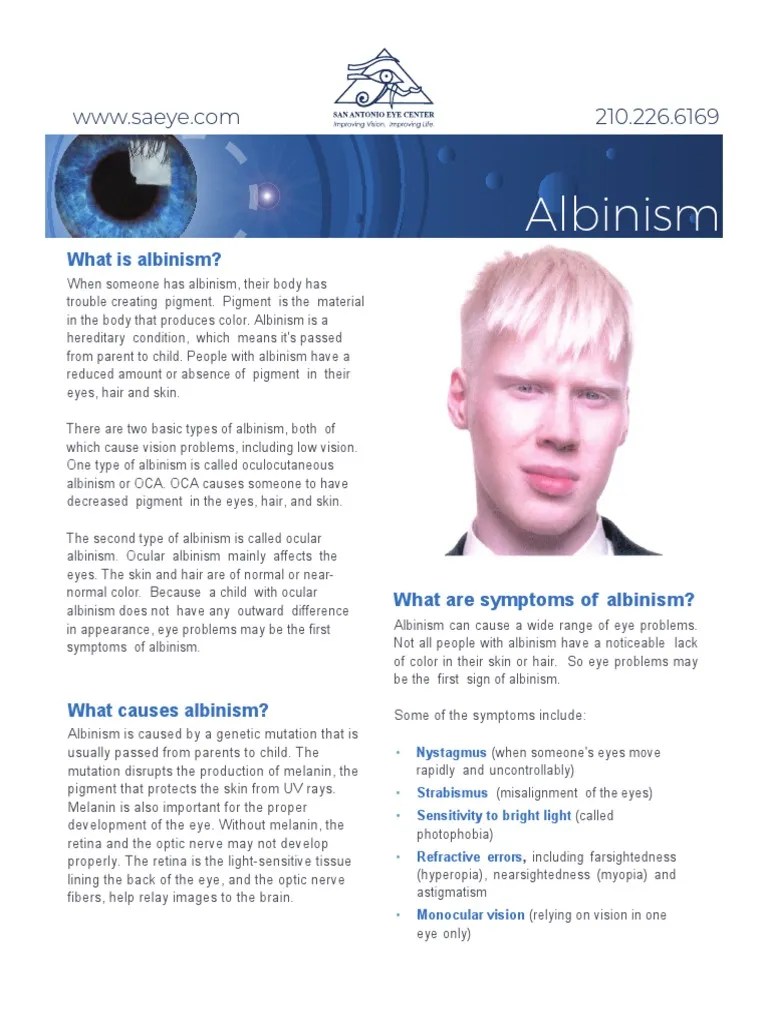 www.saeye.com

SAN ANTONIO EYE CENTER
Improving Vision. Improving Life.

210.226.6169

Albinism

What is albinism?

When someone has albinism, their body has trouble creating pigment. Pigment is the material in the body that produces color. Albinism is a hereditary condition, which means it's passed from parent to child. People with albinism have a reduced amount or absence of pigment in their eyes, hair and skin.

There are two basic types of albinism, both of which cause vision problems, including low vision. One type of albinism is called oculocutaneous albinism or OCA. OCA causes someone to have decreased pigment in the eyes, hair, and skin.

The second type of albinism is called ocular albinism. Ocular albinism mainly affects the eyes. The skin and hair are of normal or near-normal color. Because a child with ocular albinism does not have any outward difference in appearance, eye problems may be the first symptoms of albinism.

What causes albinism?

Albinism is caused by a genetic mutation that is usually passed from parents to child. The mutation disrupts the production of melanin, the pigment that protects the skin from UV rays. Melanin is also important for the proper development of the eye. Without melanin, the retina and the optic nerve may not develop properly. The retina is the light-sensitive tissue lining the back of the eye, and the optic nerve fibers, help relay images to the brain.

What are symptoms of albinism?

Albinism can cause a wide range of eye problems. Not all people with albinism have a noticeable lack of color in their skin or hair. So eye problems may be the first sign of albinism.

Some of the symptoms include:

• Nystagmus (when someone's eyes move rapidly and uncontrollably)
• Strabismus (misalignment of the eyes)
• Sensitivity to bright light (called photophobia)
• Refractive errors, including farsightedness (hyperopia), nearsightedness (myopia) and astigmatism
• Monocular vision (relying on vision in one eye only)